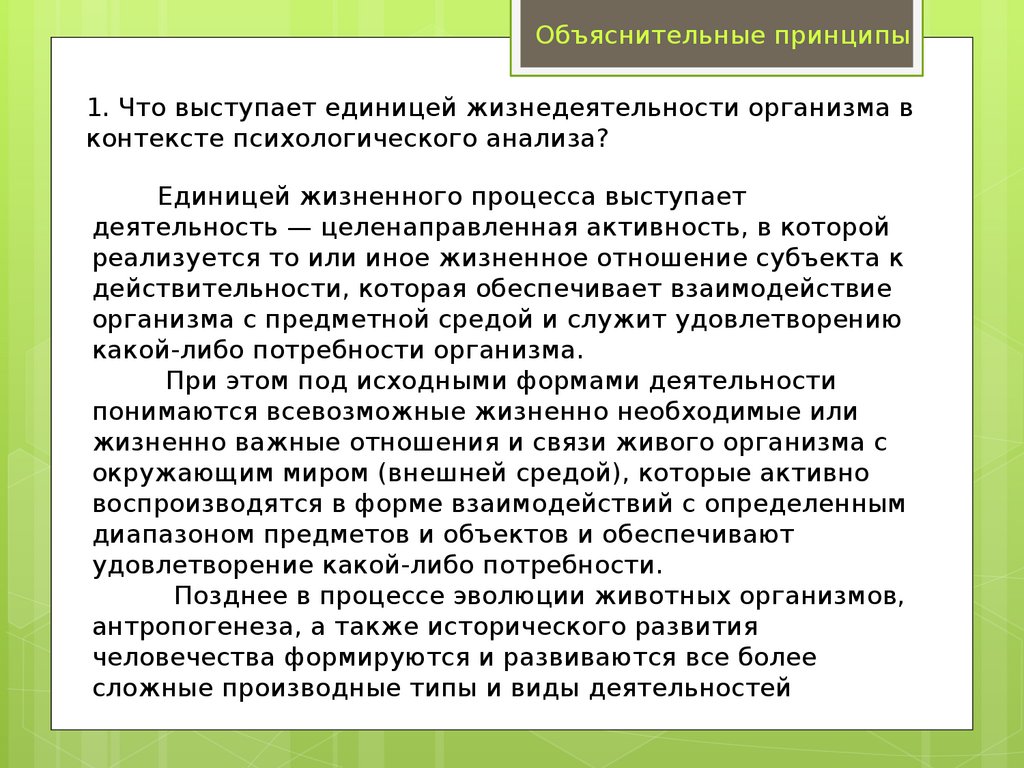 Объяснительные принципы

1. Что выступает единицей жизнедеятельности организма в контексте психологического анализа?

Единицей жизненного процесса выступает деятельность — целенаправленная активность, в которой реализуется то или иное жизненное отношение субъекта к действительности, которая обеспечивает взаимодействие организма с предметной средой и служит удовлетворению какой-либо потребности организма.

При этом под исходными формами деятельности понимаются всевозможные жизненно необходимые или жизненно важные отношения и связи живого организма с окружающим миром (внешней средой), которые активно воспроизводятся в форме взаимодействий с определенным диапазоном предметов и объектов и обеспечивают удовлетворение какой-либо потребности.

Позднее в процессе эволюции животных организмов, антропогенеза, а также исторического развития человечества формируются и развиваются все более сложные производные типы и виды деятельностей